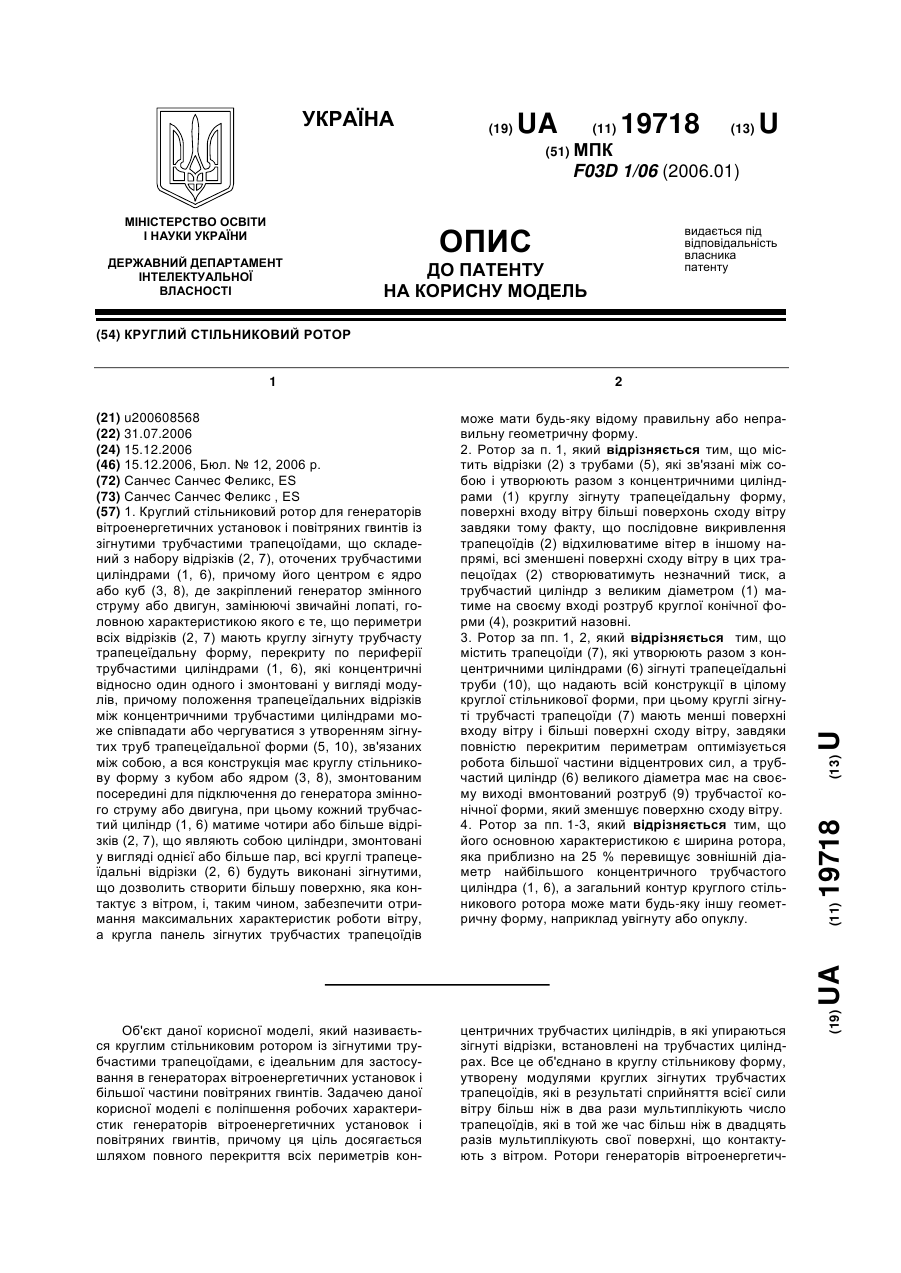 УКРАЇНА

(19) UA (11) 19718 (13) U

(51) МПК
F03D 1/06 (2006.01)

МІНІСТЕРСТВО ОСВІТИ І НАУКИ УКРАЇНИ

ДЕРЖАВНИЙ ДЕПАРТАМЕНТ ІНТЕЛЕКТУАЛЬНОЇ ВЛАСНОСТІ

ОПИС
ДО ПАТЕНТУ
НА КОРИСНУ МОДЕЛЬ

видається під відповідальність власника патенту

(54) КРУГЛИЙ СТІЛЬНИКОВИЙ РОТОР

1

(21) u200608568
(22) 31.07.2006
(24) 15.12.2006
(46) 15.12.2006, Бюл. № 12, 2006 р.
(72) Санчес Санчес Феликс, ES
(73) Санчес Санчес Феликс , ES
(57) 1. Круглий стільниковий ротор для генераторів вітроенергетичних установок і повітряних гвинтів із зігнутими трубчастими трапецоїдами, що складений з набору відрізків (2, 7), оточених трубчастими циліндрами (1, 6), причому його центром є ядро або куб (3, 8), де закріплений генератор змінного струму або двигун, замінюючі звичайні лопаті, головною характеристикою якого є те, що периметри всіх відрізків (2, 7) мають круглу зігнуту трубчасту трапецеїдальну форму, перекриту по периферії трубчастими циліндрами (1, 6), які концентричні відносно один одного і змонтовані у вигляді модулів, причому положення трапецеїдальних відрізків між концентричними трубчастими циліндрами може співпадати або чергуватися з утворенням зігнутих труб трапецеїдальної форми (5, 10), зв'язаних між собою, а вся конструкція має круглу стільникову форму з кубом або ядром (3, 8), змонтованим посередині для підключення до генератора змінного струму або двигуна, при цьому кожний трубчастий циліндр (1, 6) матиме чотири або більше відрізків (2, 7), що являють собою циліндри, змонтовані у вигляді однієї або більше пар, всі круглі трапецеїдальні відрізки (2, 6) будуть виконані зігнутими, що дозволить створити більшу поверхню, яка контактує з вітром, і, таким чином, забезпечити отримання максимальних характеристик роботи вітру, а кругла панель зігнутих трубчастих трапецоїдів

2

може мати будь-яку відому правильну або неправильну геометричну форму.
2. Ротор за п. 1, який відрізняється тим, що містить відрізки (2) з трубами (5), які зв'язані між собою і утворюють разом з концентричними циліндрами (1) круглу зігнуту трапецеїдальну форму, поверхні входу вітру більші поверхонь сходу вітру завдяки тому факту, що послідовне викривлення трапецоїдів (2) відхилюватиме вітер в іншому напрямі, всі зменшені поверхні сходу вітру в цих трапецоїдах (2) створюватимуть незначний тиск, а трубчастий циліндр з великим діаметром (1) матиме на своєму вході розтруб круглої конічної форми (4), розкритий назовні.
3. Ротор за пп. 1, 2, який відрізняється тим, що містить трапецоїди (7), які утворюють разом з концентричними циліндрами (6) зігнуті трапецеїдальні труби (10), що надають всій конструкції в цілому круглої стільникової форми, при цьому круглі зігнуті трубчасті трапецоїди (7) мають менші поверхні входу вітру і більші поверхні сходу вітру, завдяки повністю перекритим периметрам оптимізується робота більшої частини відцентрових сил, а трубчастий циліндр (6) великого діаметра має на своєму виході вмонтований розтруб (9) трубчастої конічної форми, який зменшує поверхню сходу вітру.
4. Ротор за пп. 1-3, який відрізняється тим, що його основною характеристикою є ширина ротора, яка приблизно на 25 % перевищує зовнішній діаметр найбільшого концентричного трубчастого циліндра (1, 6), а загальний контур круглого стільникового ротора може мати будь-яку іншу геометричну форму, наприклад увігнуту або опуклу.

(19) UA (11) 19718 (13) U

Об'єкт даної корисної моделі, який називається круглим стільниковим ротором із зігнутими трубчастими трапецоїдами, є ідеальним для застосування в генераторах вітроенергетичних установок і більшої частини повітряних гвинтів. Задачею даної корисної моделі є поліпшення робочих характеристик генераторів вітроенергетичних установок і повітряних гвинтів, причому ця ціль досягається шляхом повного перекриття всіх периметрів концентричних трубчастих циліндрів, в які упираються зігнуті відрізки, встановлені на трубчастих циліндрах. Все це об'єднано в круглу стільникову форму, утворену модулями круглих зігнутих трубчастих трапецоїдів, які в результаті сприйняття всієї сили вітру більш ніж в два рази мультиплікують число трапецоїдів, які в той же час більш ніж в двадцять разів мультиплікують свої поверхні, що контактують з вітром. Ротори генераторів вітроенергетич-